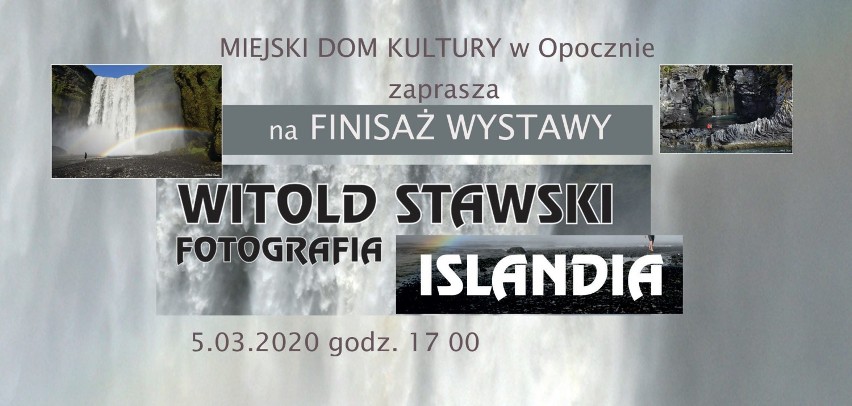 MIEJSKI DOM KULTURY w Opocznie

zaprasza

na FINISAŻ WYSTAWY

WITOLD STAWSKI

FOTOGRAFIA

ISLANDIA

5.03.2020 godz. 17 00